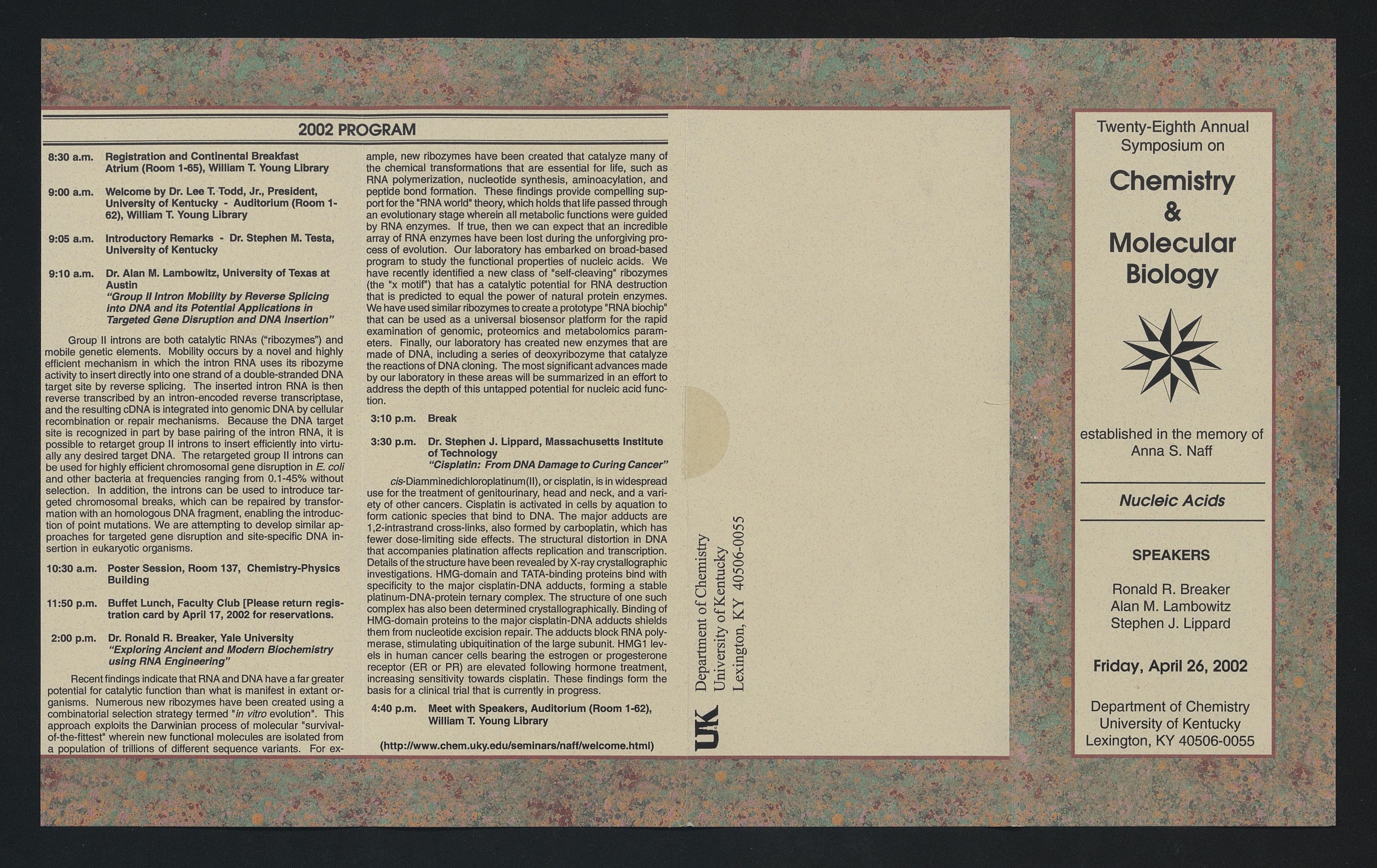 2002 PROGRAM

8:30 a.m. Registration and Continental Breakfast Atrium (Room 1-65), William T. Young Library

9:00 a.m. Welcome by Dr. Lee T. Todd, Jr., President, University of Kentucky - Auditorium (Room 1-62), William T. Young Library

9:05 a.m. Introductory Remarks - Dr. Stephen M. Testa, University of Kentucky

9:10 a.m. Dr. Alan M. Lambowitz, University of Texas at Austin "Group II Intron Mobility by Reverse Splicing into DNA and its Potential Applications in Targeted Gene Disruption and DNA Insertion"

Group II introns are both catalytic RNAs ("ribozymes") and mobile genetic elements. Mobility occurs by a novel and highly efficient mechanism in which the intron RNA uses its ribozyme activity to insert directly into one strand of a double-stranded DNA target site by reverse splicing. The inserted intron RNA is then reverse transcribed by an intron-encoded reverse transcriptase, and the resulting cDNA is integrated into genomic DNA by cellular recombination or repair mechanisms. Because the DNA target site is recognized in part by base pairing of the intron RNA, it is possible to retarget group II introns to insert efficiently into virtually any desired target DNA. The retargeted group II introns can be used for highly efficient chromosomal gene disruption in E. coli and other bacteria at frequencies ranging from 0.1-45% without selection. In addition, the introns can be used to introduce targeted chromosomal breaks, which can be repaired by transformation with an homologous DNA fragment, enabling the introduction of point mutations. We are attempting to develop similar approaches for targeted gene disruption and site-specific DNA insertion in eukaryotic organisms.

10:30 a.m. Poster Session, Room 137, Chemistry-Physics Building

11:50 p.m. Buffet Lunch, Faculty Club [Please return registration card by April 17, 2002 for reservations.

2:00 p.m. Dr. Ronald R. Breaker, Yale University "Exploring Ancient and Modern Biochemistry using RNA Engineering"

Recent findings indicate that RNA and DNA have a far greater potential for catalytic function than what is manifest in extant organisms. Numerous new ribozymes have been created using a combinatorial selection strategy termed "in vitro evolution". This approach exploits the Darwinian process of molecular "survival-of-the-fittest" wherein new functional molecules are isolated from a population of trillions of different sequence variants. For example, new ribozymes have been created that catalyze many of the chemical transformations that are essential for life, such as RNA polymerization, nucleotide synthesis, aminoacylation, and peptide bond formation. These findings provide compelling support for the "RNA world" theory, which holds that life passed through an evolutionary stage wherein all metabolic functions were guided by RNA enzymes. If true, then we can expect that an incredible array of RNA enzymes have been lost during the unforgiving process of evolution. Our laboratory has embarked on broad-based program to study the functional properties of nucleic acids. We have recently identified a new class of "self-cleaving" ribozymes (the "x motif") that has a catalytic potential for RNA destruction that is predicted to equal the power of natural protein enzymes. We have used similar ribozymes to create a prototype "RNA biochip" that can be used as a universal biosensor platform for the rapid examination of genomic, proteomics and metabolomics parameters. Finally, our laboratory has created new enzymes that are made of DNA, including a series of deoxyribozyme that catalyze the reactions of DNA cloning. The most significant advances made by our laboratory in these areas will be summarized in an effort to address the depth of this untapped potential for nucleic acid function.

3:10 p.m. Break

3:30 p.m. Dr. Stephen J. Lippard, Massachusetts Institute of Technology "Cisplatin: From DNA Damage to Curing Cancer"

cis-Diamminedichloroplatinum(II), or cisplatin, is in widespread use for the treatment of genitourinary, head and neck, and a variety of other cancers. Cisplatin is activated in cells by aquation to form cationic species that bind to DNA. The major adducts are 1,2-intrastrand cross-links, also formed by carboplatin, which has fewer dose-limiting side effects. The structural distortion in DNA that accompanies platination affects replication and transcription. Details of the structure have been revealed by X-ray crystallographic investigations. HMG-domain and TATA-binding proteins bind with specificity to the major cisplatin-DNA adducts, forming a stable platinum-DNA-protein ternary complex. The structure of one such complex has also been determined crystallographically. Binding of HMG-domain proteins to the major cisplatin-DNA adducts shields them from nucleotide excision repair. The adducts block RNA polymerase, stimulating ubiquitination of the large subunit. HMG1 levels in human cancer cells bearing the estrogen or progesterone receptor (ER or PR) are elevated following hormone treatment, increasing sensitivity towards cisplatin. These findings form the basis for a clinical trial that is currently in progress.

4:40 p.m. Meet with Speakers, Auditorium (Room 1-62), William T. Young Library

(http://www.chem.uky.edu/seminars/naff/welcome.html)

UK Department of Chemistry University of Kentucky Lexington, KY 40506-0055

Twenty-Eighth Annual Symposium on

Chemistry & Molecular Biology

established in the memory of Anna S. Naff

Nucleic Acids

SPEAKERS

Ronald R. Breaker
Alan M. Lambowitz
Stephen J. Lippard

Friday, April 26, 2002

Department of Chemistry
University of Kentucky
Lexington, KY 40506-0055